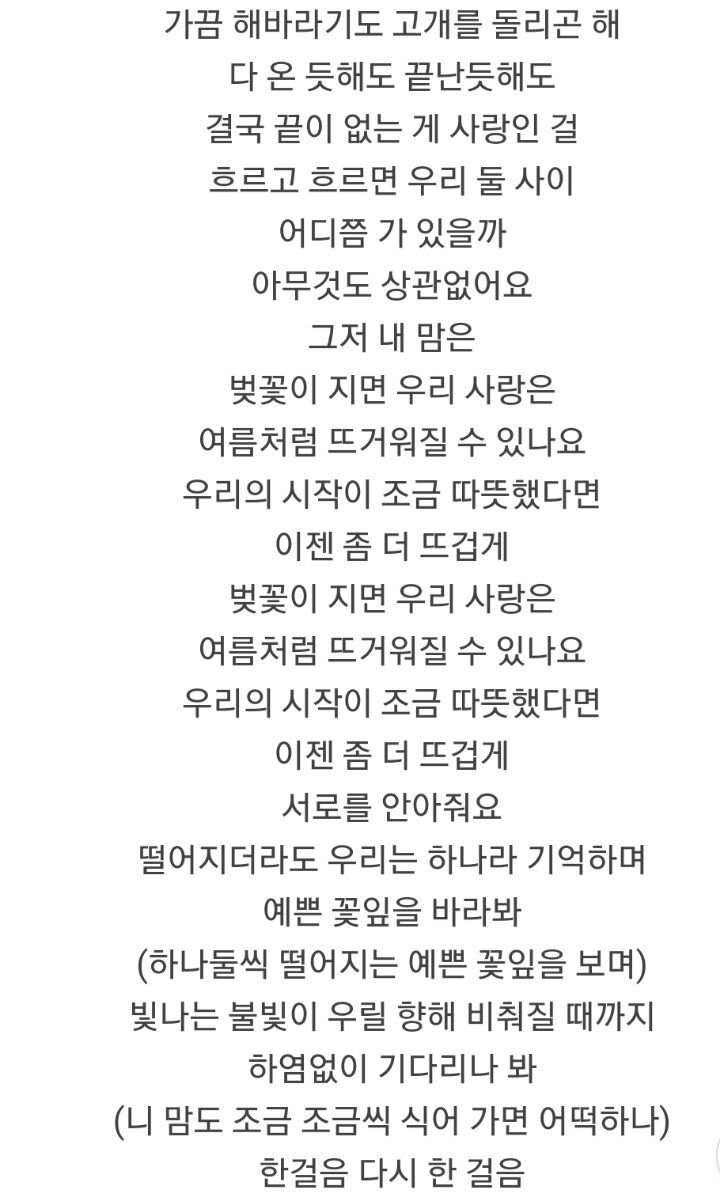 가끔 해바라기도 고개를 돌리곤 해
다 온 듯해도 끝난듯해도
결국 끝이 없는 게 사랑인 걸
흐르고 흐르면 우리 둘 사이
어디쯤 가 있을까
아무것도 상관없어요
그저 내 맘은
벚꽃이 지면 우리 사랑은
여름처럼 뜨거워질 수 있나요
우리의 시작이 조금 따뜻했다면
이젠 좀 더 뜨겁게
벚꽃이 지면 우리 사랑은
여름처럼 뜨거워질 수 있나요
우리의 시작이 조금 따뜻했다면
이젠 좀 더 뜨겁게
서로를 안아줘요
떨어지더라도 우리는 하나라 기억하며
예쁜 꽃잎을 바라봐
(하나둘씩 떨어지는 예쁜 꽃잎을 보며)
빛나는 불빛이 우릴 향해 비춰질 때까지
하염없이 기다리나 봐
(니 맘도 조금 조금씩 식어 가면 어떡하나)
한걸음 다시 한 걸음